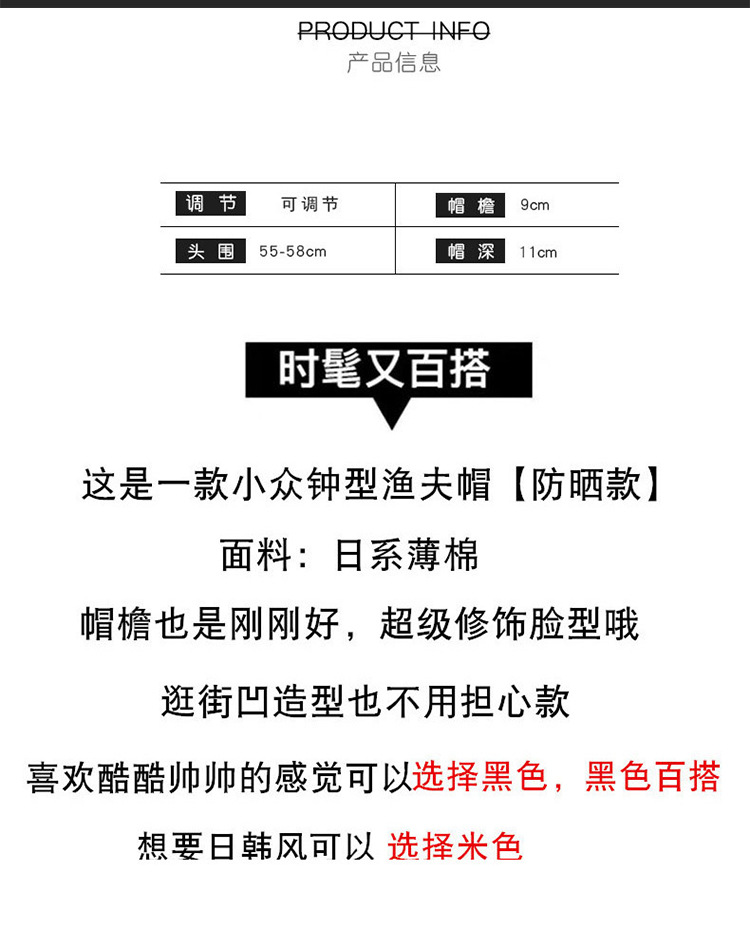 PRODUCT INFO
产品信息

| 调节 | 可调节 | 帽檐 | 9cm |
|---|---|---|---|
| 头围 | 55-58cm | 帽深 | 11cm |

时髦又百搭

这是一款小众钟型渔夫帽【防晒款】

面料：日系薄棉

帽檐也是刚刚好，超级修饰脸型哦

逛街凹造型也不用担心款

喜欢酷酷帅帅的感觉可以选择黑色，黑色百搭

想要日韩风可以 选择米色